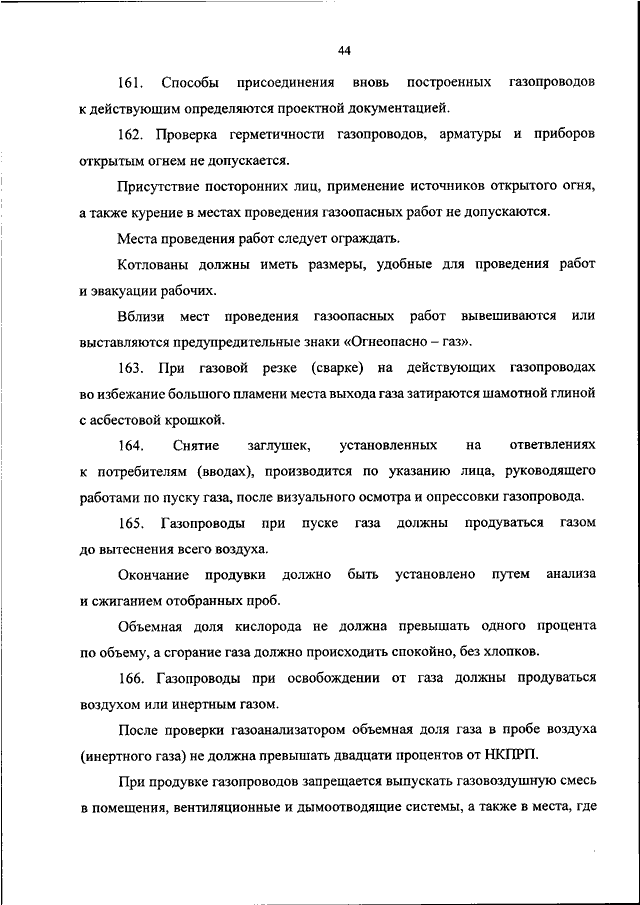 44

161. Способы присоединения вновь построенных газопроводов к действующим определяются проектной документацией.

162. Проверка герметичности газопроводов, арматуры и приборов открытым огнем не допускается.

Присутствие посторонних лиц, применение источников открытого огня, а также курение в местах проведения газоопасных работ не допускаются.

Места проведения работ следует ограждать.

Котлованы должны иметь размеры, удобные для проведения работ и эвакуации рабочих.

Вблизи мест проведения газоопасных работ вывешиваются или выставляются предупредительные знаки «Огнеопасно – газ».

163. При газовой резке (сварке) на действующих газопроводах во избежание большого пламени места выхода газа затираются шамотной глиной с асбестовой крошкой.

164. Снятие заглушек, установленных на ответвлениях к потребителям (вводах), производится по указанию лица, руководящего работами по пуску газа, после визуального осмотра и опрессовки газопровода.

165. Газопроводы при пуске газа должны продуваться газом до вытеснения всего воздуха.

Окончание продувки должно быть установлено путем анализа и сжиганием отобранных проб.

Объемная доля кислорода не должна превышать одного процента по объему, а сгорание газа должно происходить спокойно, без хлопков.

166. Газопроводы при освобождении от газа должны продуваться воздухом или инертным газом.

После проверки газоанализатором объемная доля газа в пробе воздуха (инертного газа) не должна превышать двадцати процентов от НКПРП.

При продувке газопроводов запрещается выпускать газовоздушную смесь в помещения, вентиляционные и дымоотводящие системы, а также в места, где